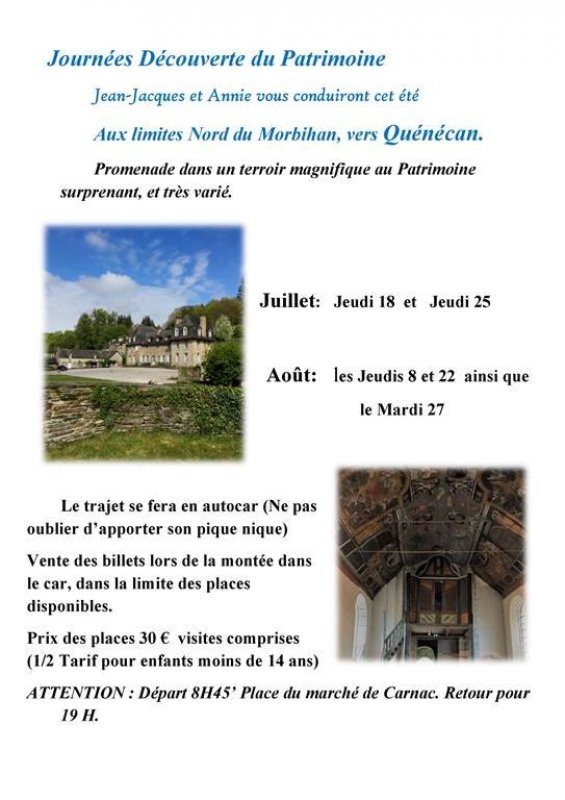 Journées Découverte du Patrimoine

Jean-Jacques et Annie vous conduiront cet été

Aux limites Nord du Morbihan, vers Quénécan.

Promenade dans un terroir magnifique au Patrimoine surprenant, et très varié.

Juillet: Jeudi 18 et Jeudi 25

Août: les Jeudis 8 et 22 ainsi que le Mardi 27

Le trajet se fera en autocar (Ne pas oublier d'apporter son pique nique)

Vente des billets lors de la montée dans le car, dans la limite des places disponibles.

Prix des places 30 € visites comprises (1/2 Tarif pour enfants moins de 14 ans)

ATTENTION : Départ 8H45' Place du marché de Carnac. Retour pour 19 H.